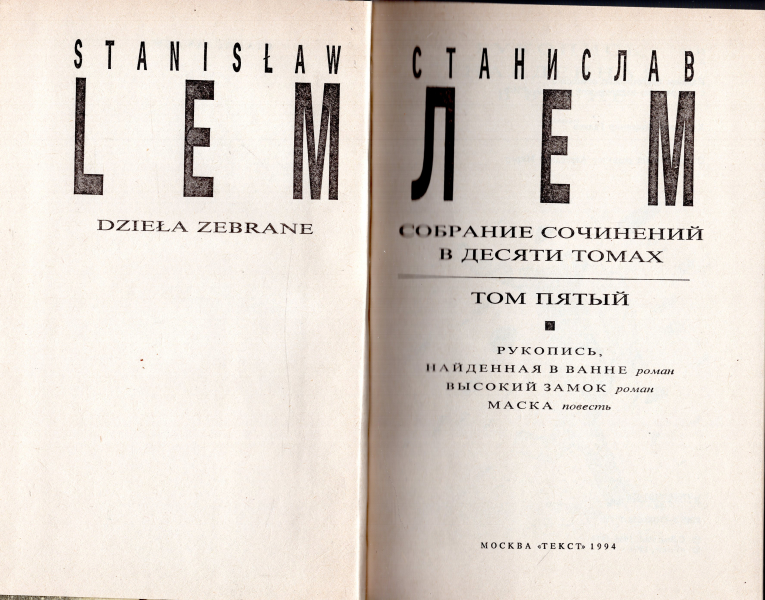 STANISŁAW
LEM

DZIEŁA ZEBRANE

СТАНИСЛАВ
ЛЕМ

СОБРАНИЕ СОЧИНЕНИЙ
В ДЕСЯТИ ТОМАХ

ТОМ ПЯТЫЙ

РУКОПИСЬ,
НАЙДЕННАЯ В ВАННЕ роман
ВЫСОКИЙ ЗАМОК роман
МАСКА повесть

МОСКВА «ТЕКСТ» 1994